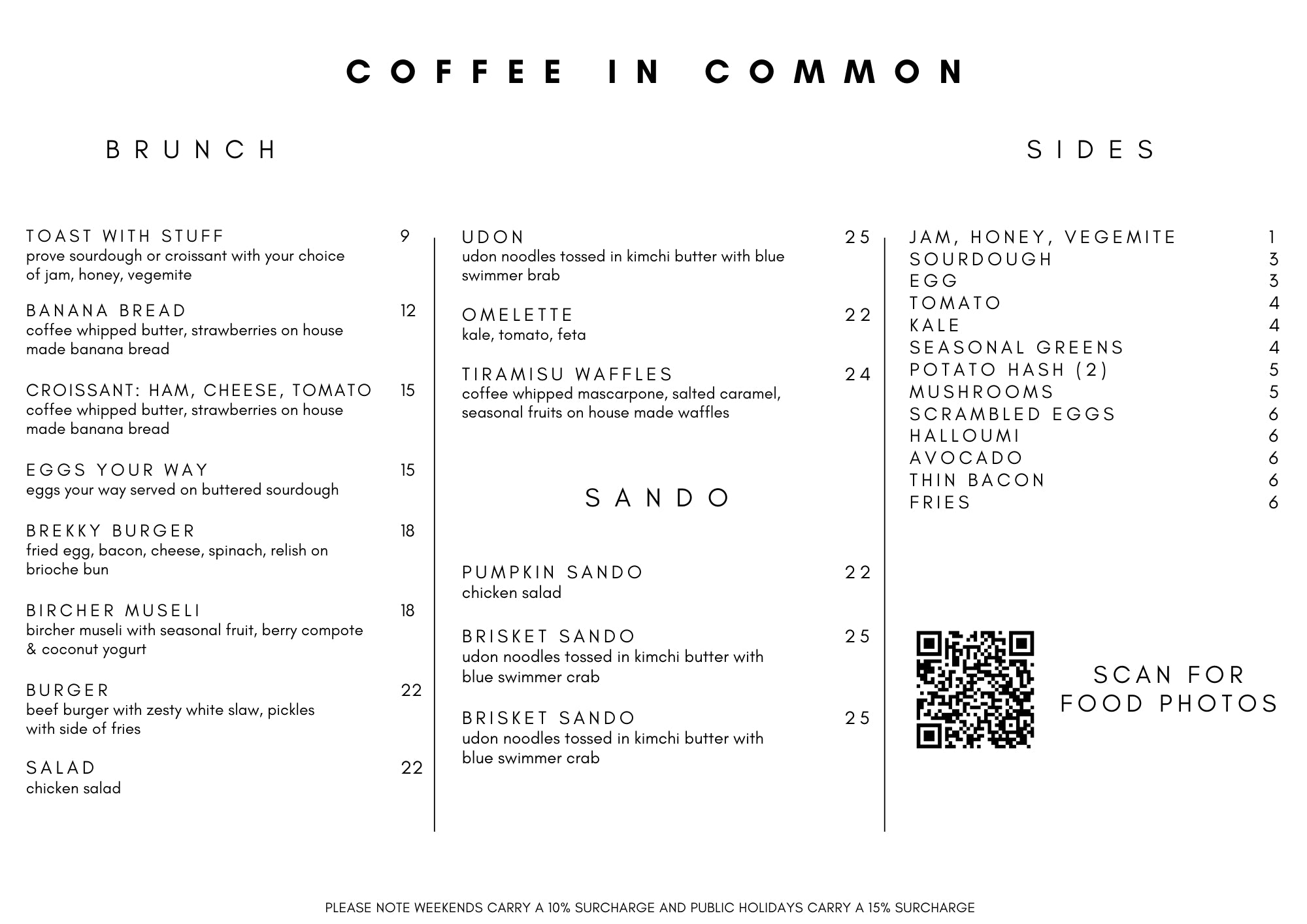 COFFEE IN COMMON

BRUNCH

TOAST WITH STUFF 9
prove sourdough or croissant with your choice of jam, honey, vegemite

BANANA BREAD 12
coffee whipped butter, strawberries on house made banana bread

CROISSANT: HAM, CHEESE, TOMATO 15
coffee whipped butter, strawberries on house made banana bread

EGGS YOUR WAY 15
eggs your way served on buttered sourdough

BREKKY BURGER 18
fried egg, bacon, cheese, spinach, relish on brioche bun

BIRCHER MUSELI 18
bircher museli with seasonal fruit, berry compote & coconut yogurt

BURGER 22
beef burger with zesty white slaw, pickles with side of fries

SALAD 22
chicken salad

UDON 25
udon noodles tossed in kimchi butter with blue swimmer brab

OMELETTE 22
kale, tomato, feta

TIRAMISU WAFFLES 24
coffee whipped mascarpone, salted caramel, seasonal fruits on house made waffles

SANDO

PUMPKIN SANDO 22
chicken salad

BRISKET SANDO 25
udon noodles tossed in kimchi butter with blue swimmer crab

BRISKET SANDO 25
udon noodles tossed in kimchi butter with blue swimmer crab

SIDES

JAM, HONEY, VEGEMITE 1
SOURDOUGH 3
EGG 3
TOMATO 4
KALE 4
SEASONAL GREENS 4
POTATO HASH (2) 5
MUSHROOMS 5
SCRAMBLED EGGS 6
HALLOUMI 6
AVOCADO 6
THIN BACON 6
FRIES 6

SCAN FOR
FOOD PHOTOS

PLEASE NOTE WEEKENDS CARRY A 10% SURCHARGE AND PUBLIC HOLIDAYS CARRY A 15% SURCHARGE